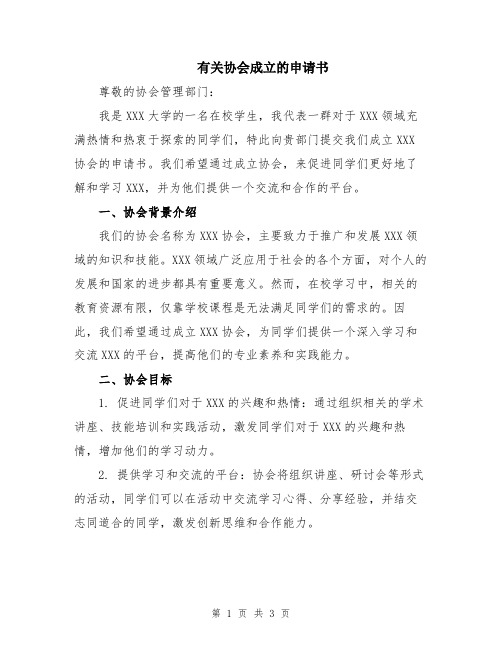 有关协会成立的申请书

尊敬的协会管理部门：

我是XXX大学的一名在校学生，我代表一群对于XXX领域充满热情和热衷于探索的同学们，特此向贵部门提交我们成立XXX协会的申请书。我们希望通过成立协会，来促进同学们更好地了解和学习XXX，并为他们提供一个交流和合作的平台。

一、协会背景介绍

我们的协会名称为XXX协会，主要致力于推广和发展XXX领域的知识和技能。XXX领域广泛应用于社会的各个方面，对个人的发展和国家的进步都具有重要意义。然而，在校学习中，相关的教育资源有限，仅靠学校课程是无法满足同学们的需求的。因此，我们希望通过成立XXX协会，为同学们提供一个深入学习和交流XXX的平台，提高他们的专业素养和实践能力。

二、协会目标

1. 促进同学们对于XXX的兴趣和热情：通过组织相关的学术讲座、技能培训和实践活动，激发同学们对于XXX的兴趣和热情，增加他们的学习动力。

2. 提供学习和交流的平台：协会将组织讲座、研讨会等形式的活动，同学们可以在活动中交流学习心得、分享经验，并结交志同道合的同学，激发创新思维和合作能力。

第 1 页 共 3 页